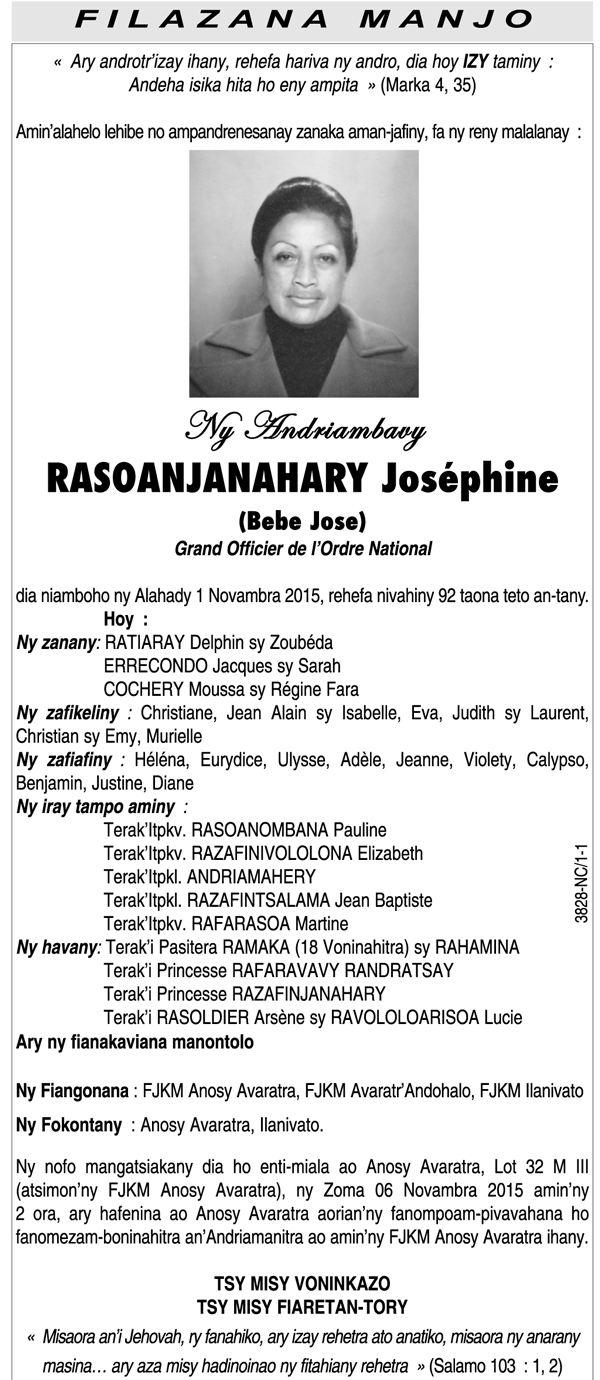 FILAZANA MANJO

« Ary androtr'izay ihany, rehefa hariva ny andro, dia hoy IZY taminy : Andeha isika hita ho eny ampita » (Marka 4, 35)

Amin'alahelo lehibe no ampandrenesanay zanaka aman-jafiny, fa ny reny malalanay :

Ny Andriambavy
RASOANJANAHARY Joséphine
(Bebe Jose)
Grand Officier de l'Ordre National

dia niamboho ny Alahady 1 Novambra 2015, rehefa nivahiny 92 taona teto an-tany.

Hoy :
Ny zanany: RATIARAY Delphin sy Zoubéda
ERRECONDO Jacques sy Sarah
COCHERY Moussa sy Régine Fara
Ny zafikeliny : Christiane, Jean Alain sy Isabelle, Eva, Judith sy Laurent, Christian sy Emy, Murielle
Ny zafiafiny : Héléna, Eurydice, Ulysse, Adèle, Jeanne, Violety, Calypso, Benjamin, Justine, Diane
Ny iray tampo aminy :
Terak'Itpkv. RASOANOMBANA Pauline
Terak'Itpkv. RAZAFINIVOLOLONA Elizabeth
Terak'Itpkl. ANDRIAMAHERY
Terak'Itpkl. RAZAFINTSALAMA Jean Baptiste
Terak'Itpkv. RAFARASOA Martine
Ny havany: Terak'i Pasitera RAMAKA (18 Voninahitra) sy RAHAMINA
Terak'i Princesse RAFARAVAVY RANDRATSAY
Terak'i Princesse RAZAFINJANAHARY
Terak'i RASOLDIER Arsène sy RAVOLOLOARISOA Lucie
Ary ny fianakaviana manontolo

3828-NC/1-1

Ny Fiangonana : FJKM Anosy Avaratra, FJKM Avaratr'Andohalo, FJKM Ilanivato

Ny Fokontany : Anosy Avaratra, Ilanivato.

Ny nofo mangatsiakany dia ho enti-miala ao Anosy Avaratra, Lot 32 M III (atsimon'ny FJKM Anosy Avaratra), ny Zoma 06 Novambra 2015 amin'ny 2 ora, ary hafenina ao Anosy Avaratra aorian'ny fanompoam-pivavahana ho fanomezam-boninahitra an'Andriamanitra ao amin'ny FJKM Anosy Avaratra ihany.

TSY MISY VONINKAZO
TSY MISY FIARETAN-TORY

« Misaora an'i Jehovah, ry fanahiko, ary izay rehetra ato anatiko, misaora ny anarany masina… ary aza misy hadinoinao ny fitahiany rehetra » (Salamo 103 : 1, 2)